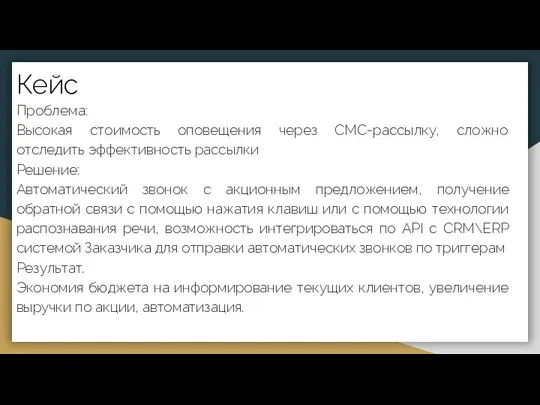 Кейс
Проблема:
Высокая стоимость оповещения через СМС-рассылку, сложно отследить эффективность рассылки
Решение:
Автоматический звонок с акционным предложением, получение обратной связи с помощью нажатия клавиш или с помощью технологии распознавания речи, возможность интегрироваться по API с CRM\ERP системой Заказчика для отправки автоматических звонков по триггерам
Результат.
Экономия бюджета на информирование текущих клиентов, увеличение выручки по акции, автоматизация.